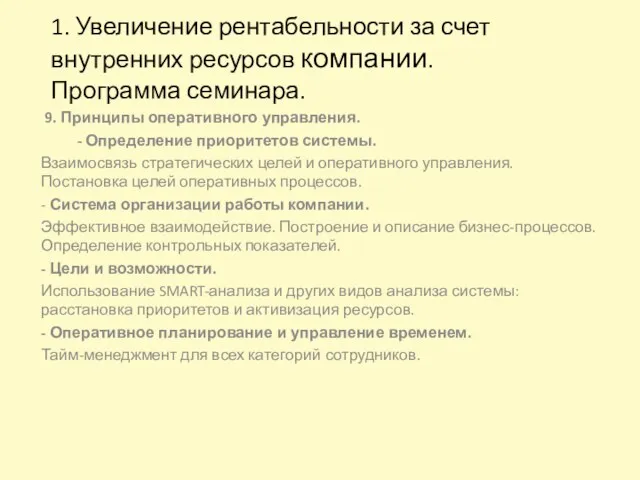 1. Увеличение рентабельности за счет внутренних ресурсов компании. Программа семинара.

9. Принципы оперативного управления.

- Определение приоритетов системы.

Взаимосвязь стратегических целей и оперативного управления. Постановка целей оперативных процессов.

- Система организации работы компании.

Эффективное взаимодействие. Построение и описание бизнес-процессов. Определение контрольных показателей.

- Цели и возможности.

Использование SMART-анализа и других видов анализа системы: расстановка приоритетов и активизация ресурсов.

- Оперативное планирование и управление временем.

Тайм-менеджмент для всех категорий сотрудников.